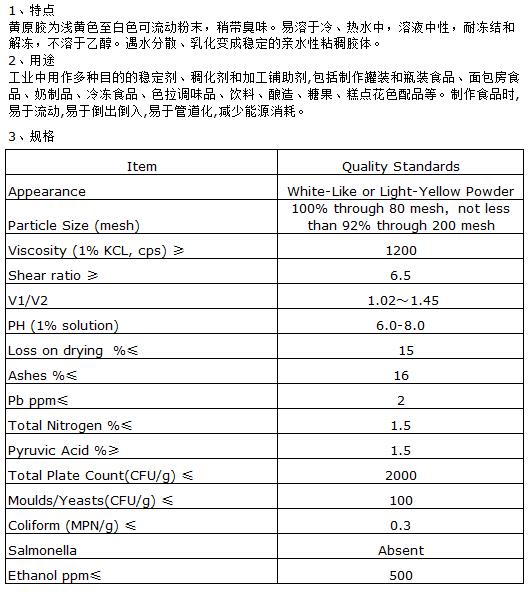 1、特点
黄原胶为浅黄色至白色可流动粉末，稍带臭味。易溶于冷、热水中，溶液中性，耐冻结和解冻，不溶于乙醇。遇水分散、乳化变成稳定的亲水性粘稠胶体。
2、用途
工业中用作多种目的的稳定剂、稠化剂和加工辅助剂,包括制作罐装和瓶装食品、面包房食品、奶制品、冷冻食品、色拉调味品、饮料、酿造、糖果、糕点花色配品等。制作食品时,易于流动,易于倒出倒入,易于管道化,减少能源消耗。

3、规格

| Item | Quality Standards |
|---|---|
| Appearance | White-Like or Light-Yellow Powder |
| Particle Size (mesh) | 100% through 80 mesh, not less than 92% through 200 mesh |
| Viscosity (1% KCL, cps) ≥ | 1200 |
| Shear ratio ≥ | 6.5 |
| V1/V2 | 1.02～1.45 |
| PH (1% solution) | 6.0-8.0 |
| Loss on drying %≤ | 15 |
| Ashes %≤ | 16 |
| Pb ppm≤ | 2 |
| Total Nitrogen %≤ | 1.5 |
| Pyruvic Acid %≥ | 1.5 |
| Total Plate Count(CFU/g) ≤ | 2000 |
| Moulds/Yeasts(CFU/g) ≤ | 100 |
| Coliform (MPN/g) ≤ | 0.3 |
| Salmonella | Absent |
| Ethanol ppm≤ | 500 |